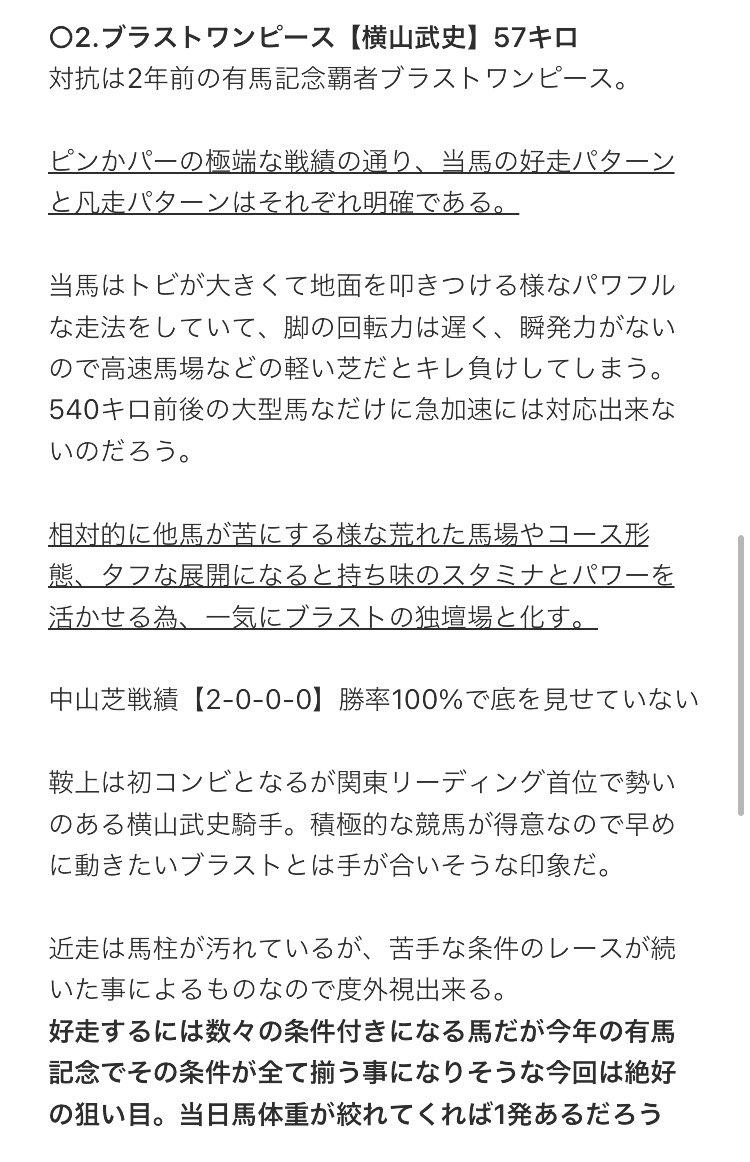 ○2.ブラストワンピース【横山武史】57キロ
対抗は2年前の有馬記念覇者ブラストワンピース。

ピンかパーの極端な戦績の通り、当馬の好走パターンと凡走パターンはそれぞれ明確である。

当馬はトビが大きくて地面を叩きつける様なパワフルな走法をしていて、脚の回転力は遅く、瞬発力がないので高速馬場などの軽い芝だとキレ負けしてしまう。540キロ前後の大型馬なだけに急加速には対応出来ないのだろう。

相対的に他馬が苦にする様な荒れた馬場やコース形態、タフな展開になると持ち味のスタミナとパワーを活かせる為、一気にブラストの独壇場と化す。

中山芝戦績【2-0-0-0】勝率100%で底を見せていない

鞍上は初コンビとなるが関東リーディング首位で勢いのある横山武史騎手。積極的な競馬が得意なので早めに動きたいブラストとは手が合いそうな印象だ。

近走は馬柱が汚れているが、苦手な条件のレースが続いた事によるものなので度外視出来る。
好走するには数々の条件付きになる馬だが今年の有馬記念でその条件が全て揃う事になりそうな今回は絶好の狙い目。当日馬体重が絞れてくれば1発あるだろう